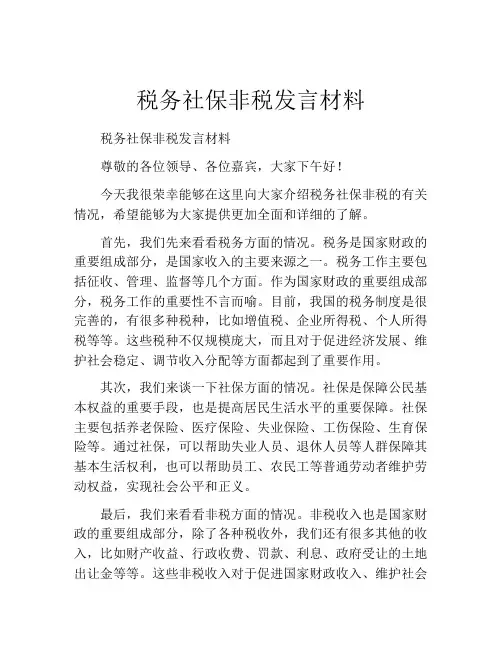 税务社保非税发言材料

税务社保非税发言材料

尊敬的各位领导、各位嘉宾，大家下午好！

今天我很荣幸能够在这里向大家介绍税务社保非税的有关情况，希望能够为大家提供更加全面和详细的了解。

首先，我们先来看看税务方面的情况。税务是国家财政的重要组成部分，是国家收入的主要来源之一。税务工作主要包括征收、管理、监督等几个方面。作为国家财政的重要组成部分，税务工作的重要性不言而喻。目前，我国的税务制度是很完善的，有很多种税种，比如增值税、企业所得税、个人所得税等等。这些税种不仅规模庞大，而且对于促进经济发展、维护社会稳定、调节收入分配等方面都起到了重要作用。

其次，我们来谈一下社保方面的情况。社保是保障公民基本权益的重要手段，也是提高居民生活水平的重要保障。社保主要包括养老保险、医疗保险、失业保险、工伤保险、生育保险等。通过社保，可以帮助失业人员、退休人员等人群保障其基本生活权利，也可以帮助员工、农民工等普通劳动者维护劳动权益，实现社会公平和正义。

最后，我们来看看非税方面的情况。非税收入也是国家财政的重要组成部分，除了各种税收外，我们还有很多其他的收入，比如财产收益、行政收费、罚款、利息、政府受让的土地出让金等等。这些非税收入对于促进国家财政收入、维护社会